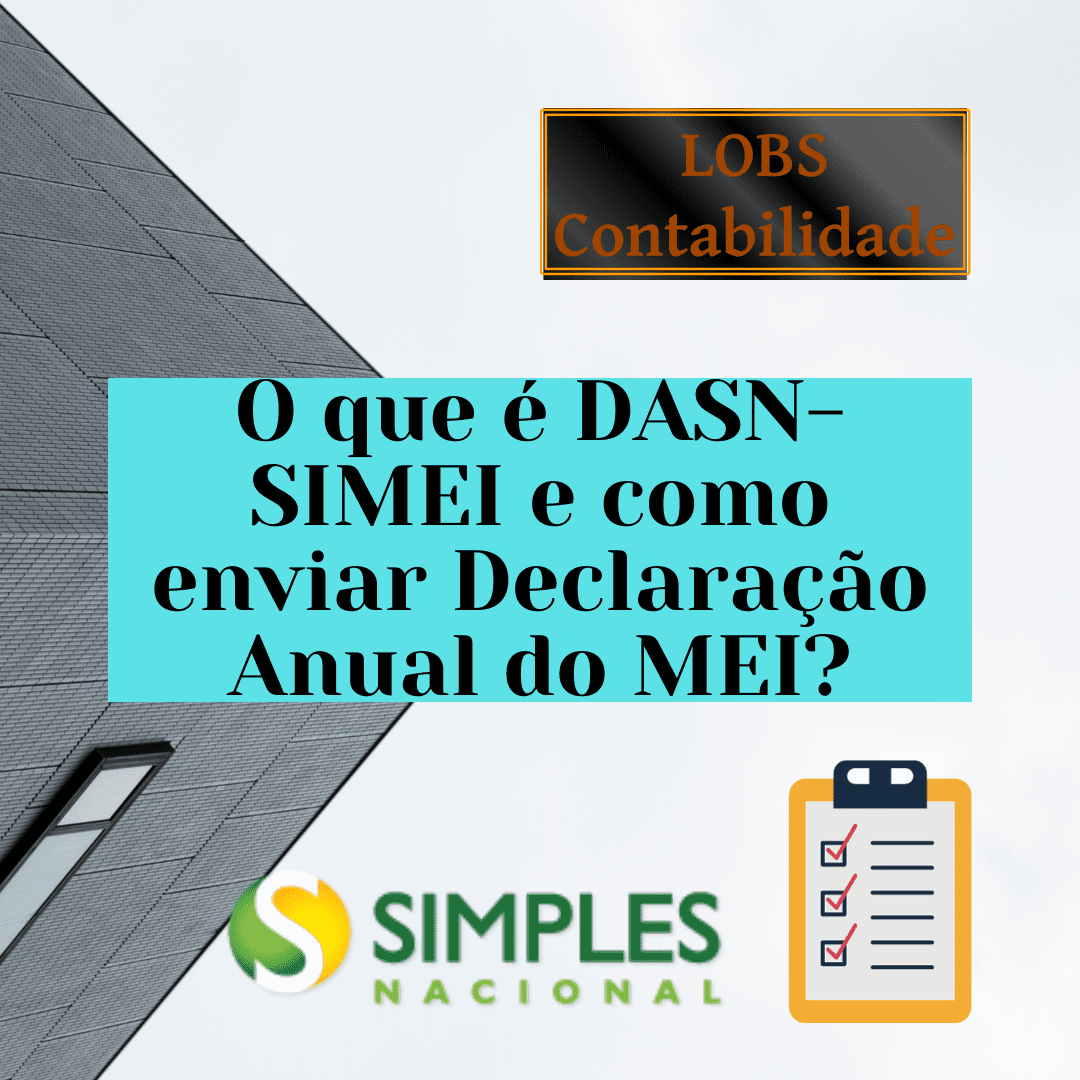 LOBS
Contabilidade

O que é DASN-SIMEI e como enviar Declaração Anual do MEI?

SIMPLES
NACIONAL